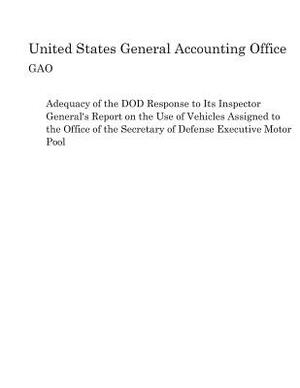 United States General Accounting Office
GAO

Adequacy of the DOD Response to Its Inspector General's Report on the Use of Vehicles Assigned to the Office of the Secretary of Defense Executive Motor Pool